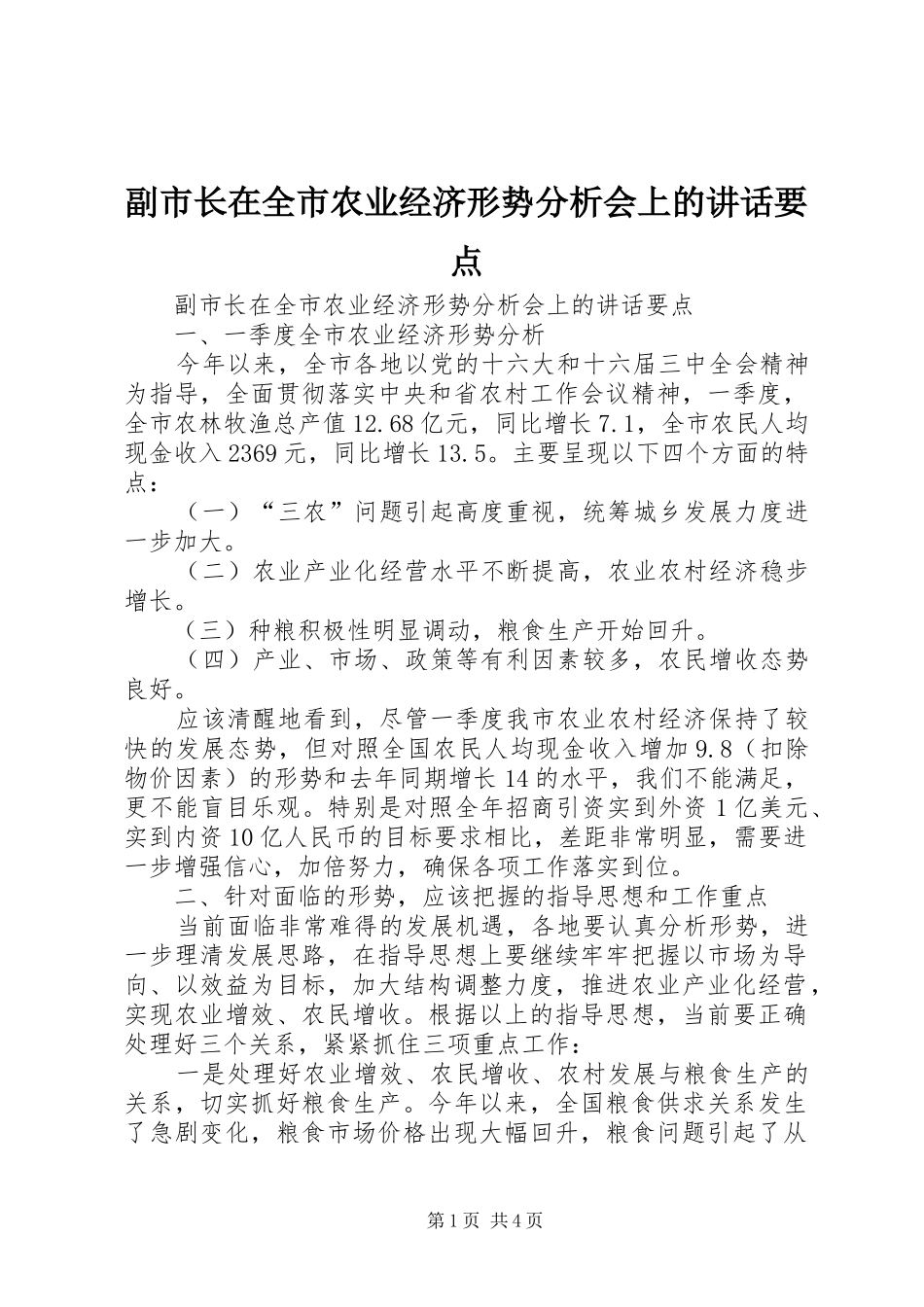 副市长在全市农业经济形势分析会上的讲话要点

副市长在全市农业经济形势分析会上的讲话要点

一、一季度全市农业经济形势分析

今年以来，全市各地以党的十六大和十六届三中全会精神为指导，全面贯彻落实中央和省农村工作会议精神，一季度，全市农林牧渔总产值12.68亿元，同比增长7.1，全市农民人均现金收入2369元，同比增长13.5。主要呈现以下四个方面的特点：

（一）“三农”问题引起高度重视，统筹城乡发展力度进一步加大。

（二）农业产业化经营水平不断提高，农业农村经济稳步增长。

（三）种粮积极性明显调动，粮食生产开始回升。

（四）产业、市场、政策等有利因素较多，农民增收态势良好。

应该清醒地看到，尽管一季度我市农业农村经济保持了较快的发展态势，但对照全国农民人均现金收入增加9.8（扣除物价因素）的形势和去年同期增长14的水平，我们不能满足，更不能盲目乐观。特别是对照全年招商引资实到外资1亿美元、实到内资10亿人民币的目标要求相比，差距非常明显，需要进一步增强信心，加倍努力，确保各项工作落实到位。

二、针对面临的形势，应该把握的指导思想和工作重点

当前面临非常难得的发展机遇，各地要认真分析形势，进一步理清发展思路，在指导思想上要继续牢牢把握以市场为导向、以效益为目标，加大结构调整力度，推进农业产业化经营，实现农业增效、农民增收。根据以上的指导思想，当前要正确处理好三个关系，紧紧抓住三项重点工作：

一是处理好农业增效、农民增收、农村发展与粮食生产的关系，切实抓好粮食生产。今年以来，全国粮食供求关系发生了急剧变化，粮食市场价格出现大幅回升，粮食问题引起了从

第1页 共4页